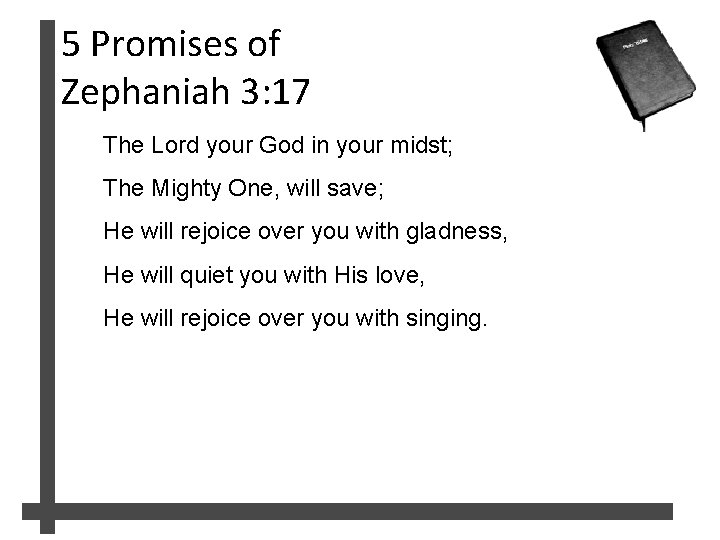 5 Promises of
Zephaniah 3:17

The Lord your God in your midst;

The Mighty One, will save;

He will rejoice over you with gladness,

He will quiet you with His love,

He will rejoice over you with singing.